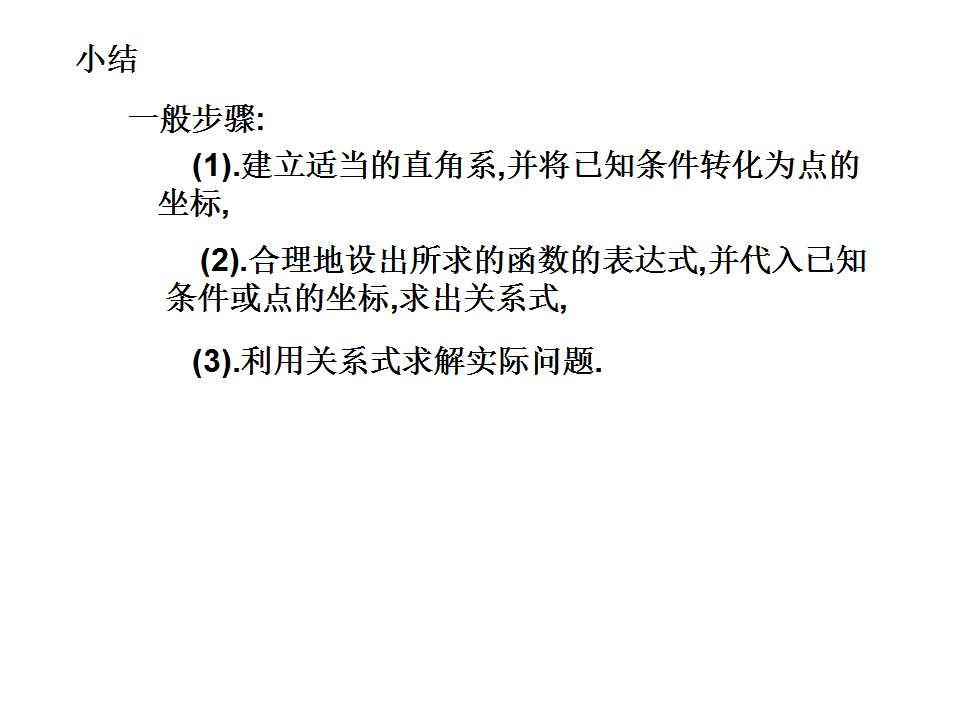 小结

一般步骤:

(1).建立适当的直角系,并将已知条件转化为点的坐标,

(2).合理地设出所求的函数的表达式,并代入已知条件或点的坐标,求出关系式,

(3).利用关系式求解实际问题.